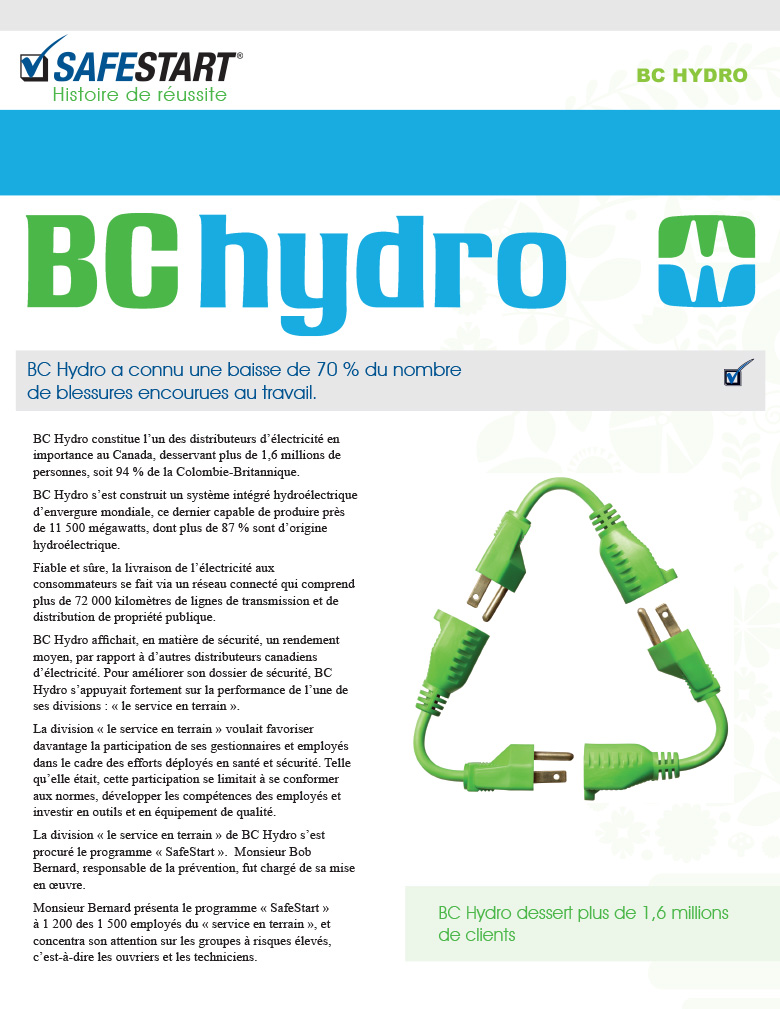 SAFESTART®
Histoire de réussite

BC HYDRO

BC hydro

BC Hydro a connu une baisse de 70 % du nombre de blessures encourues au travail.

BC Hydro constitue l'un des distributeurs d'électricité en importance au Canada, desservant plus de 1,6 millions de personnes, soit 94 % de la Colombie-Britannique.

BC Hydro s'est construit un système intégré hydroélectrique d'envergure mondiale, ce dernier capable de produire près de 11 500 mégawatts, dont plus de 87 % sont d'origine hydroélectrique.

Fiable et sûre, la livraison de l'électricité aux consommateurs se fait via un réseau connecté qui comprend plus de 72 000 kilomètres de lignes de transmission et de distribution de propriété publique.

BC Hydro affichait, en matière de sécurité, un rendement moyen, par rapport à d'autres distributeurs canadiens d'électricité. Pour améliorer son dossier de sécurité, BC Hydro s'appuyait fortement sur la performance de l'une de ses divisions : « le service en terrain ».

La division « le service en terrain » voulait favoriser davantage la participation de ses gestionnaires et employés dans le cadre des efforts déployés en santé et sécurité. Telle qu'elle était, cette participation se limitait à se conformer aux normes, développer les compétences des employés et investir en outils et en équipement de qualité.

La division « le service en terrain » de BC Hydro s'est procuré le programme « SafeStart ». Monsieur Bob Bernard, responsable de la prévention, fut chargé de sa mise en œuvre.

Monsieur Bernard présenta le programme « SafeStart » à 1 200 des 1 500 employés du « service en terrain », et concentra son attention sur les groupes à risques élevés, c'est-à-dire les ouvriers et les techniciens.

BC Hydro dessert plus de 1,6 millions de clients